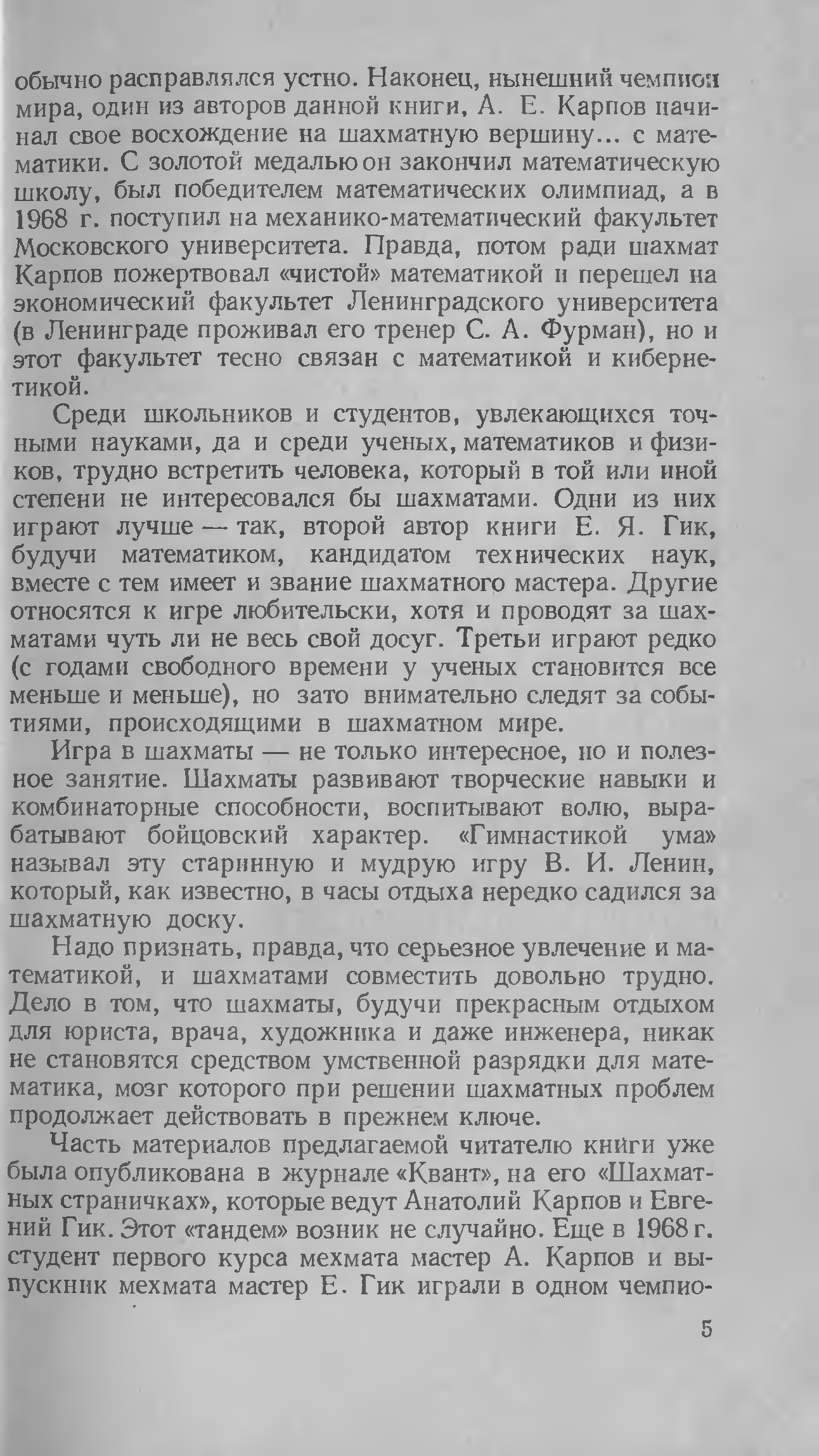 обычно расправлялся устно. Наконец, нынешний чемпион мира, один из авторов данной книги, А. Е. Карпов начинал свое восхождение на шахматную вершину... с математики. С золотой медалью он закончил математическую школу, был победителем математических олимпиад, а в 1968 г. поступил на механико-математический факультет Московского университета. Правда, потом ради шахмат Карпов пожертвовал «чистой» математикой и перешел на экономический факультет Ленинградского университета (в Ленинграде проживал его тренер С. А. Фурман), но и этот факультет тесно связан с математикой и кибернетикой.

Среди школьников и студентов, увлекающихся точными науками, да и среди ученых, математиков и физиков, трудно встретить человека, который в той или иной степени не интересовался бы шахматами. Одни из них играют лучше — так, второй автор книги Е. Я. Гик, будучи математиком, кандидатом технических наук, вместе с тем имеет и звание шахматного мастера. Другие относятся к игре любительски, хотя и проводят за шахматами чуть ли не весь свой досуг. Третьи играют редко (с годами свободного времени у ученых становится все меньше и меньше), но зато внимательно следят за событиями, происходящими в шахматном мире.

Игра в шахматы — не только интересное, но и полезное занятие. Шахматы развивают творческие навыки и комбинаторные способности, воспитывают волю, вырабатывают бойцовский характер. «Гимнастикой ума» называл эту старинную и мудрую игру В. И. Ленин, который, как известно, в часы отдыха нередко садился за шахматную доску.

Надо признать, правда, что серьезное увлечение и математикой, и шахматами совместить довольно трудно. Дело в том, что шахматы, будучи прекрасным отдыхом для юриста, врача, художника и даже инженера, никак не становятся средством умственной разрядки для математика, мозг которого при решении шахматных проблем продолжает действовать в прежнем ключе.

Часть материалов предлагаемой читателю книги уже была опубликована в журнале «Квант», на его «Шахматных страничках», которые ведут Анатолий Карпов и Евгений Гик. Этот «тандем» возник не случайно. Еще в 1968 г. студент первого курса мехмата мастер А. Карпов и выпускник мехмата мастер Е. Гик играли в одном чемпио-

5